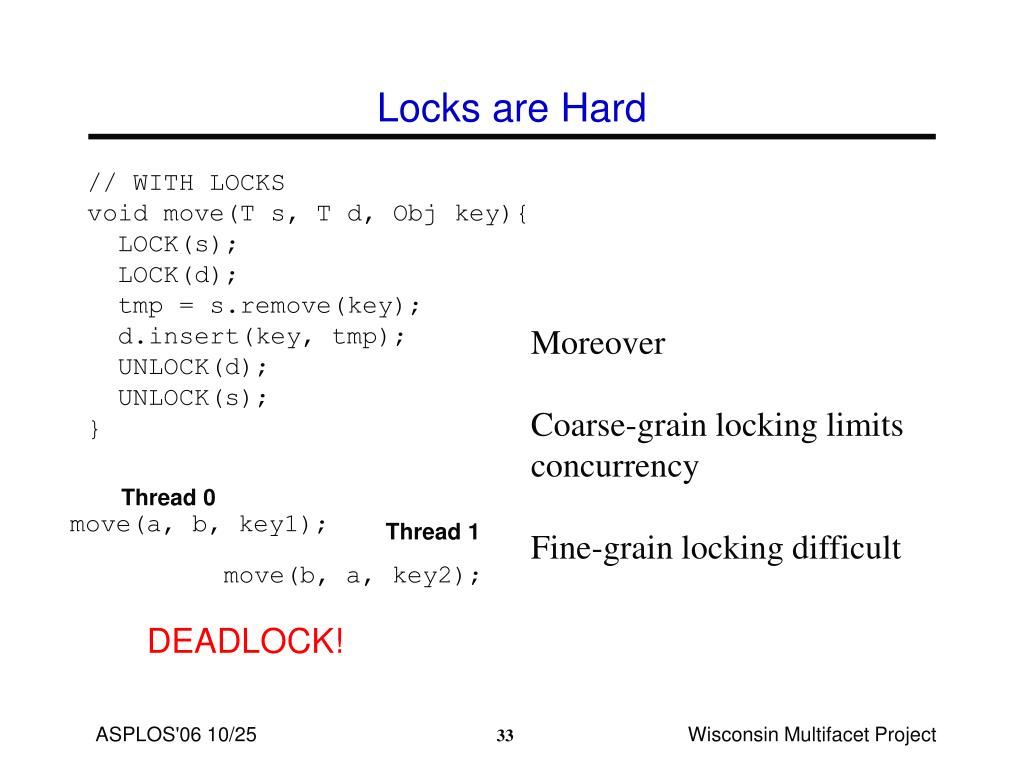 Locks are Hard

// WITH LOCKS
void move(T s, T d, Obj key){
LOCK(s);
LOCK(d);
tmp = s.remove(key);
d.insert(key, tmp);
UNLOCK(d);
UNLOCK(s);
}

Thread 0
move(a, b, key1);

Thread 1
move(b, a, key2);

DEADLOCK!

Moreover

Coarse-grain locking limits concurrency

Fine-grain locking difficult

ASPLOS'06 10/25

33

Wisconsin Multifacet Project